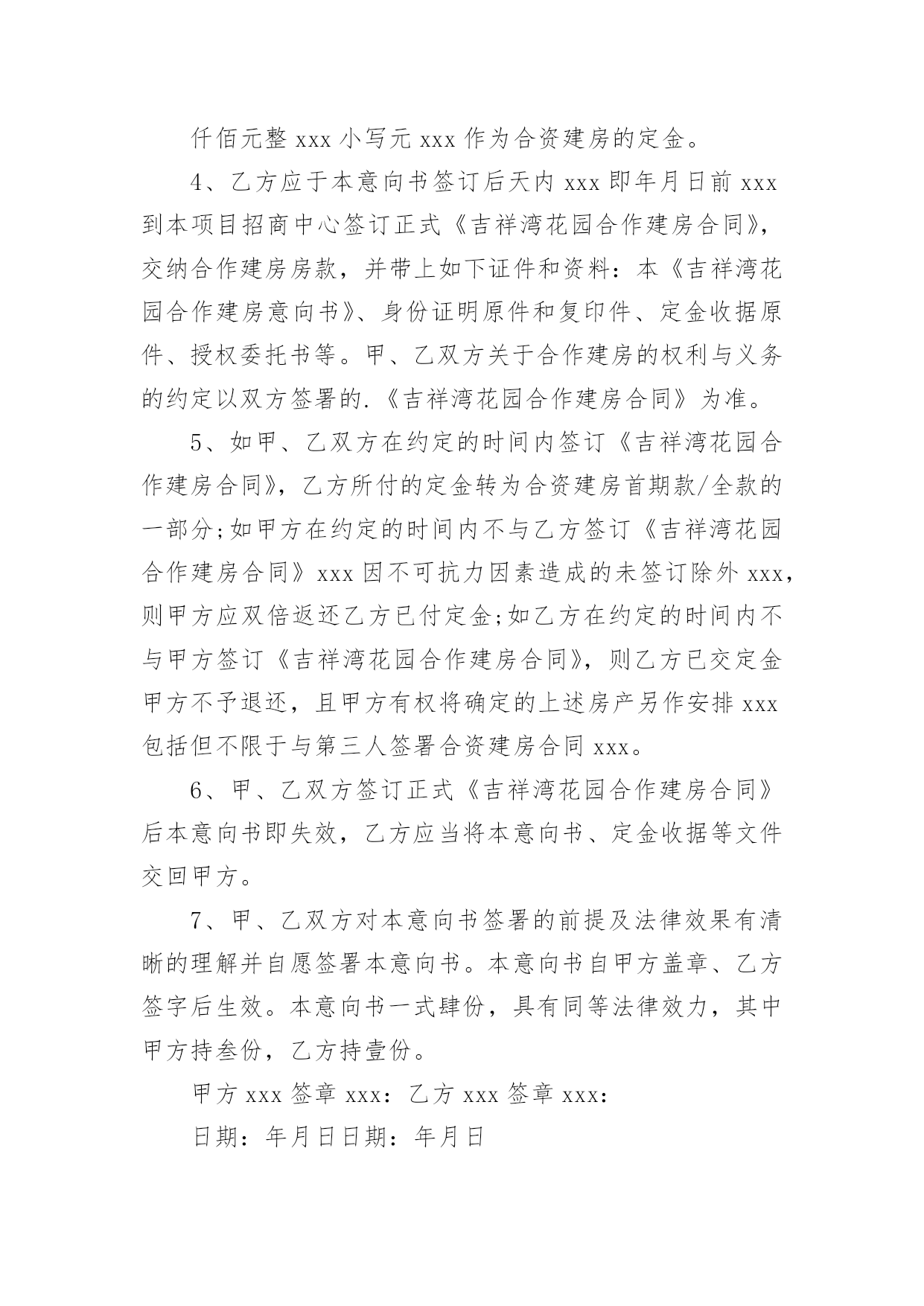 仟佰元整 xxx 小写元 xxx 作为合资建房的定金。

4、乙方应于本意向书签订后天内 xxx 即年月日前 xxx 到本项目招商中心签订正式《吉祥湾花园合作建房合同》，交纳合作建房房款，并带上如下证件和资料：本《吉祥湾花园合作建房意向书》、身份证明原件和复印件、定金收据原件、授权委托书等。甲、乙双方关于合作建房的权利与义务的约定以双方签署的.《吉祥湾花园合作建房合同》为准。

5、如甲、乙双方在约定的时间内签订《吉祥湾花园合作建房合同》，乙方所付的定金转为合资建房首期款/全款的一部分;如甲方在约定的时间内不与乙方签订《吉祥湾花园合作建房合同》xxx 因不可抗力因素造成的未签订除外 xxx，则甲方应双倍返还乙方已付定金;如乙方在约定的时间内不与甲方签订《吉祥湾花园合作建房合同》，则乙方已交定金甲方不予退还，且甲方有权将确定的上述房产另作安排 xxx 包括但不限于与第三人签署合资建房合同 xxx。

6、甲、乙双方签订正式《吉祥湾花园合作建房合同》后本意向书即失效，乙方应当将本意向书、定金收据等文件交回甲方。

7、甲、乙双方对本意向书签署的前提及法律效果有清晰的理解并自愿签署本意向书。本意向书自甲方盖章、乙方签字后生效。本意向书一式肆份，具有同等法律效力，其中甲方持叁份，乙方持壹份。

甲方 xxx 签章 xxx：乙方 xxx 签章 xxx：

日期：年月日日期：年月日